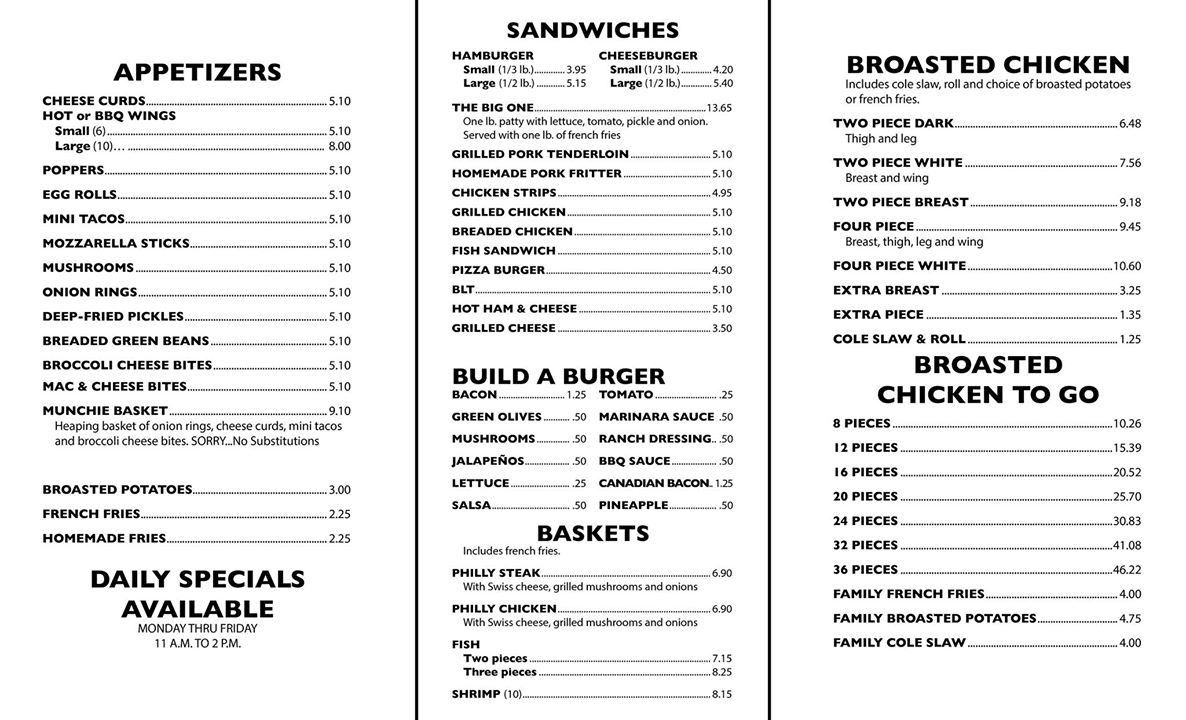 APPETIZERS

CHEESE CURDS 5.10
HOT or BBQ WINGS
Small (6) 5.10
Large (10)… 8.00
POPPERS 5.10
EGG ROLLS 5.10
MINI TACOS 5.10
MOZZARELLA STICKS 5.10
MUSHROOMS 5.10
ONION RINGS 5.10
DEEP-FRIED PICKLES 5.10
BREADED GREEN BEANS 5.10
BROCCOLI CHEESE BITES 5.10
MAC & CHEESE BITES 5.10
MUNCHIE BASKET 9.10
Heaping basket of onion rings, cheese curds, mini tacos and broccoli cheese bites. SORRY...No Substitutions

BROASTED POTATOES 3.00
FRENCH FRIES 2.25
HOMEMADE FRIES 2.25

DAILY SPECIALS AVAILABLE
MONDAY THRU FRIDAY
11 A.M. TO 2 P.M.

SANDWICHES

HAMBURGER
Small (1/3 lb.) 3.95
Large (1/2 lb.) 5.15

CHEESEBURGER
Small (1/3 lb.) 4.20
Large (1/2 lb.) 5.40

THE BIG ONE 13.65
One lb. patty with lettuce, tomato, pickle and onion. Served with one lb. of french fries
GRILLED PORK TENDERLOIN 5.10
HOMEMADE PORK FRITTER 5.10
CHICKEN STRIPS 4.95
GRILLED CHICKEN 5.10
BREADED CHICKEN 5.10
FISH SANDWICH 5.10
PIZZA BURGER 4.50
BLT 5.10
HOT HAM & CHEESE 5.10
GRILLED CHEESE 3.50

BUILD A BURGER
BACON 1.25
GREEN OLIVES .50
MUSHROOMS .50
JALAPEÑOS .50
LETTUCE .25
SALSA .50
TOMATO .25
MARINARA SAUCE .50
RANCH DRESSING .50
BBQ SAUCE .50
CANADIAN BACON 1.25
PINEAPPLE .50

BASKETS
Includes french fries.
PHILLY STEAK 6.90
With Swiss cheese, grilled mushrooms and onions
PHILLY CHICKEN 6.90
With Swiss cheese, grilled mushrooms and onions
FISH
Two pieces 7.15
Three pieces 8.25
SHRIMP (10) 8.15

BROASTED CHICKEN
Includes cole slaw, roll and choice of broasted potatoes or french fries.
TWO PIECE DARK 6.48
Thigh and leg
TWO PIECE WHITE 7.56
Breast and wing
TWO PIECE BREAST 9.18
FOUR PIECE 9.45
Breast, thigh, leg and wing
FOUR PIECE WHITE 10.60
EXTRA BREAST 3.25
EXTRA PIECE 1.35
COLE SLAW & ROLL 1.25

BROASTED CHICKEN TO GO
8 PIECES 10.26
12 PIECES 15.39
16 PIECES 20.52
20 PIECES 25.70
24 PIECES 30.83
32 PIECES 41.08
36 PIECES 46.22
FAMILY FRENCH FRIES 4.00
FAMILY BROASTED POTATOES 4.75
FAMILY COLE SLAW 4.00